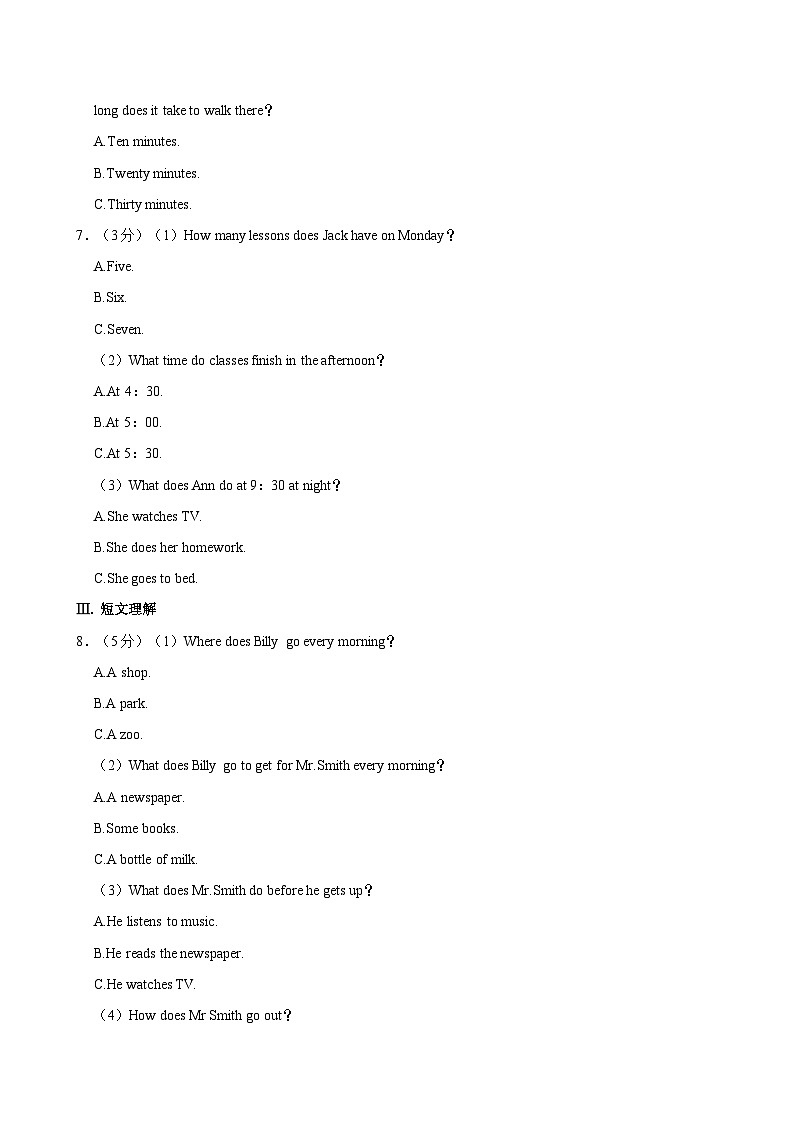 long does it take to walk there？

A.Ten minutes.

B.Twenty minutes.

C.Thirty minutes.

7．（3分）（1）How many lessons does Jack have on Monday？

A.Five.

B.Six.

C.Seven.

（2）What time do classes finish in the afternoon？

A.At 4：30.

B.At 5：00.

C.At 5：30.

（3）What does Ann do at 9：30 at night？

A.She watches TV.

B.She does her homework.

C.She goes to bed.

Ⅲ. 短文理解

8．（5分）（1）Where does Billy go every morning？

A.A shop.

B.A park.

C.A zoo.

（2）What does Billy go to get for Mr.Smith every morning？

A.A newspaper.

B.Some books.

C.A bottle of milk.

（3）What does Mr.Smith do before he gets up？

A.He listens to music.

B.He reads the newspaper.

C.He watches TV.

（4）How does Mr Smith go out？